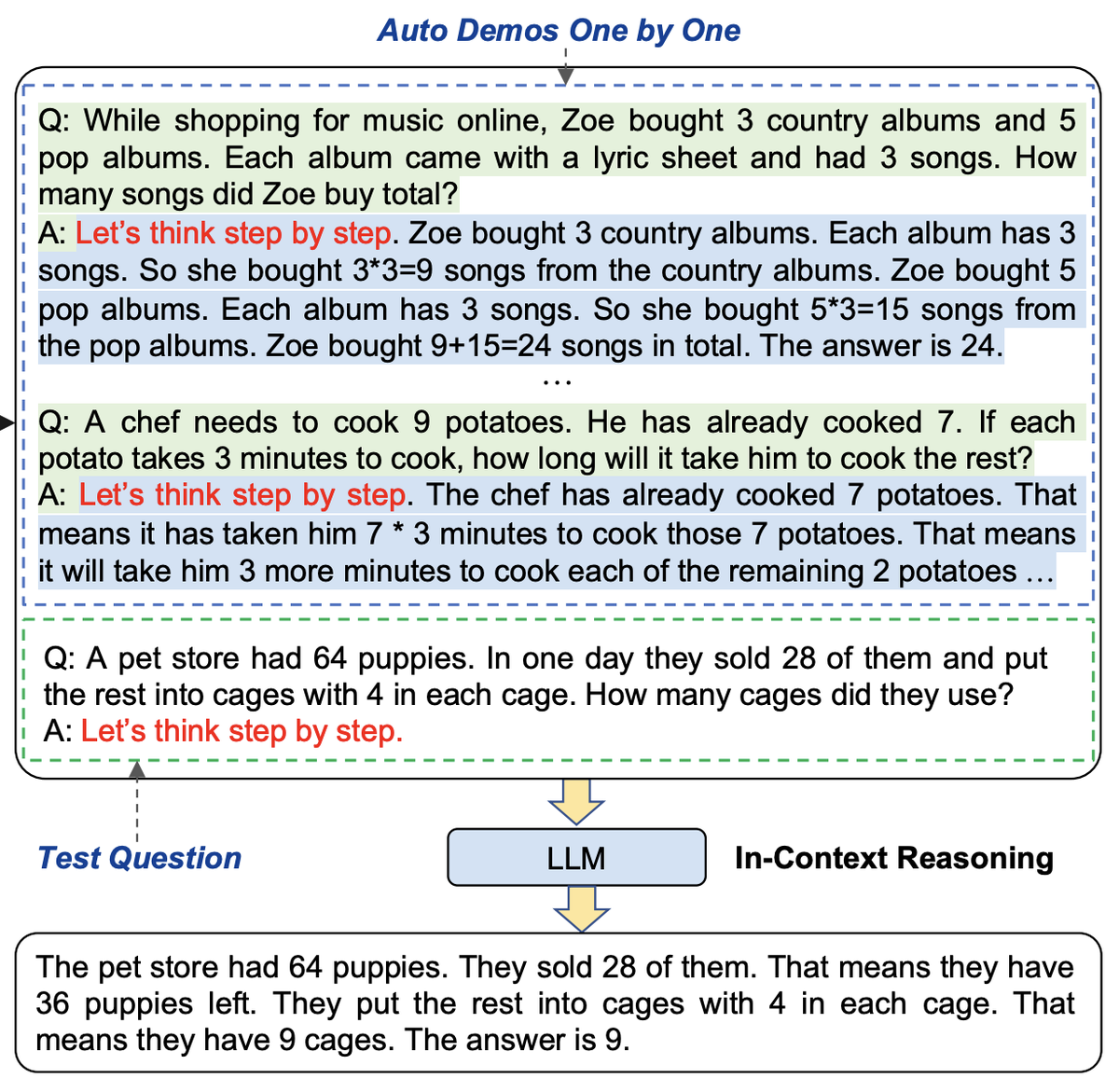 Auto Demos One by One

Q: While shopping for music online, Zoe bought 3 country albums and 5 pop albums. Each album came with a lyric sheet and had 3 songs. How many songs did Zoe buy total?
A: Let's think step by step. Zoe bought 3 country albums. Each album has 3 songs. So she bought 3*3=9 songs from the country albums. Zoe bought 5 pop albums. Each album has 3 songs. So she bought 5*3=15 songs from the pop albums. Zoe bought 9+15=24 songs in total. The answer is 24.

...

Q: A chef needs to cook 9 potatoes. He has already cooked 7. If each potato takes 3 minutes to cook, how long will it take him to cook the rest?
A: Let's think step by step. The chef has already cooked 7 potatoes. That means it has taken him 7 * 3 minutes to cook those 7 potatoes. That means it will take him 3 more minutes to cook each of the remaining 2 potatoes ...

Q: A pet store had 64 puppies. In one day they sold 28 of them and put the rest into cages with 4 in each cage. How many cages did they use?
A: Let's think step by step.

Test Question

LLM

In-Context Reasoning

The pet store had 64 puppies. They sold 28 of them. That means they have 36 puppies left. They put the rest into cages with 4 in each cage. That means they have 9 cages. The answer is 9.